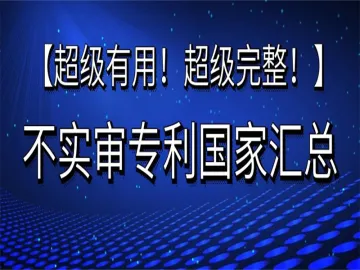 【超级有用！超级完整！】

不实审专利国家汇总